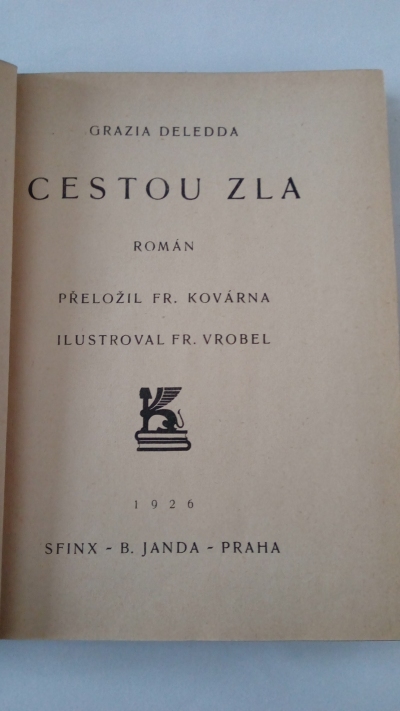 GRAZIA DELEDDA

CESTOU ZLA

ROMÁN

PŘELOŽIL FR. KOVÁRNA

ILUSTROVAL FR. VROBEL

1926

SFINX - B. JANDA - PRAHA